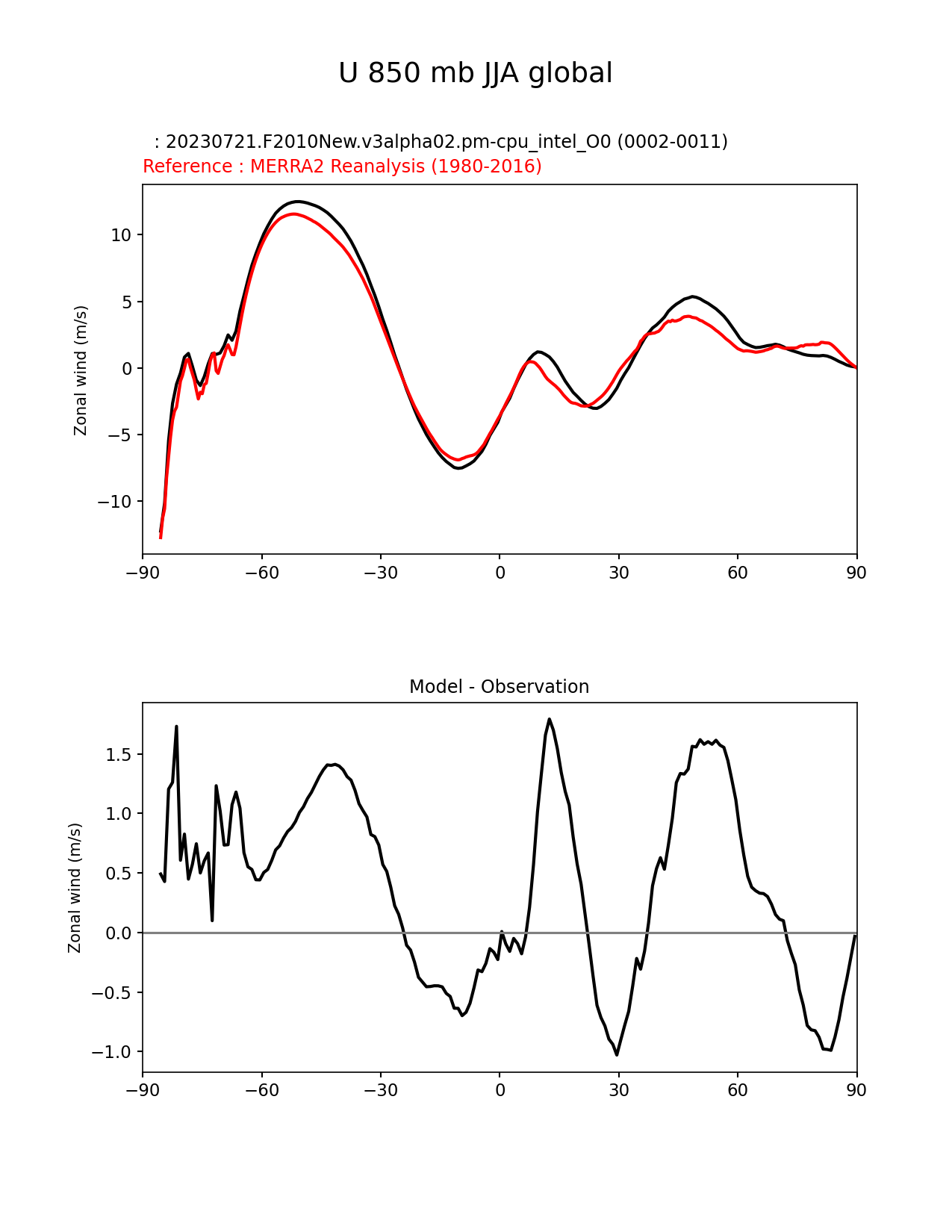 U 850 mb JJA global

: 20230721.F2010New.v3alpha02.pm-cpu_intel_O0 (0002-0011)
Reference : MERRA2 Reanalysis (1980-2016)

Zonal wind (m/s)

10
5
0
−5
−10

−90 −60 −30 0 30 60 90

Model - Observation

Zonal wind (m/s)

1.5
1.0
0.5
0.0
−0.5
−1.0

−90 −60 −30 0 30 60 90